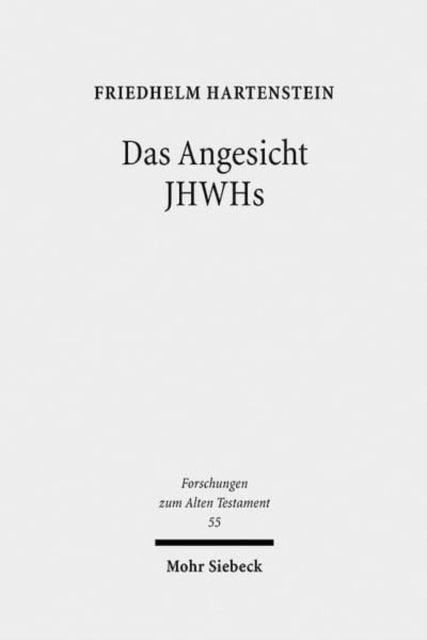 FRIEDHELM HARTENSTEIN

Das Angesicht JHWHs

Forschungen zum Alten Testament 55

Mohr Siebeck